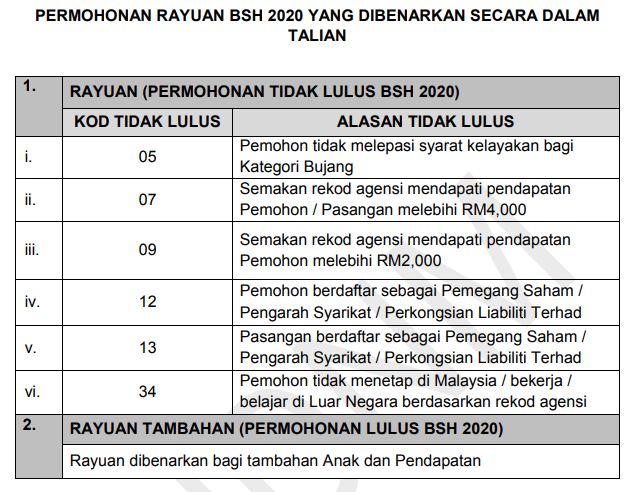 PERMOHONAN RAYUAN BSH 2020 YANG DIBENARKAN SECARA DALAM TALIAN

| 1. | RAYUAN (PERMOHONAN TIDAK LULUS BSH 2020) | |
|---|---|---|
| | KOD TIDAK LULUS | ALASAN TIDAK LULUS |
| i. | 05 | Pemohon tidak melepasi syarat kelayakan bagi Kategori Bujang |
| ii. | 07 | Semakan rekod agensi mendapati pendapatan Pemohon / Pasangan melebihi RM4,000 |
| iii. | 09 | Semakan rekod agensi mendapati pendapatan Pemohon melebihi RM2,000 |
| iv. | 12 | Pemohon berdaftar sebagai Pemegang Saham / Pengarah Syarikat / Perkongsian Liabiliti Terhad |
| v. | 13 | Pasangan berdaftar sebagai Pemegang Saham / Pengarah Syarikat / Perkongsian Liabiliti Terhad |
| vi. | 34 | Pemohon tidak menetap di Malaysia / bekerja / belajar di Luar Negara berdasarkan rekod agensi |
| 2. | RAYUAN TAMBAHAN (PERMOHONAN LULUS BSH 2020) | |
| | Rayuan dibenarkan bagi tambahan Anak dan Pendapatan | |